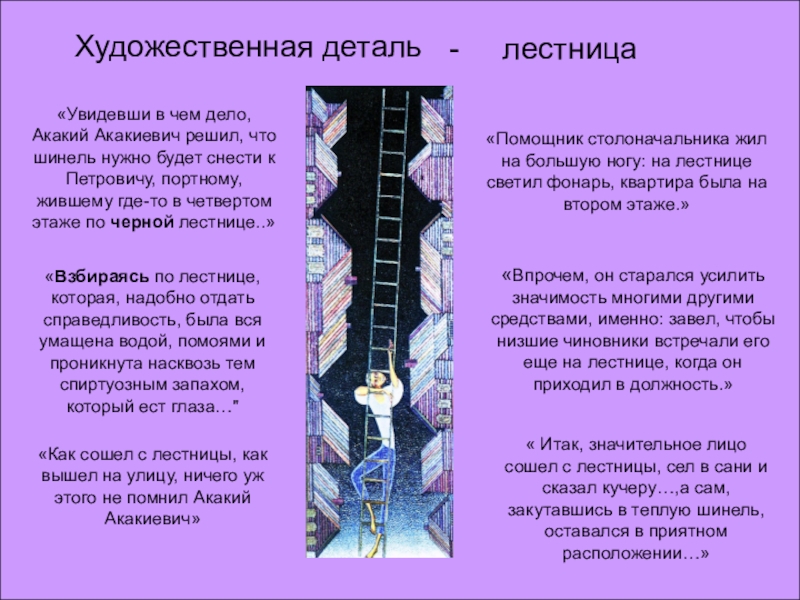 Художественная деталь - лестница

«Увидевши в чем дело, Акакий Акакиевич решил, что шинель нужно будет снести к Петровичу, портному, жившему где-то в четвертом этаже по черной лестнице..»

«Взбираясь по лестнице, которая, надобно отдать справедливость, была вся умащена водой, помоями и проникнута насквозь тем спиртуозным запахом, который ест глаза…"

«Как сошел с лестницы, как вышел на улицу, ничего уж этого не помнил Акакий Акакиевич»

«Помощник столоначальника жил на большую ногу: на лестнице светил фонарь, квартира была на втором этаже.»

«Впрочем, он старался усилить значимость многими другими средствами, именно: завел, чтобы низшие чиновники встречали его еще на лестнице, когда он приходил в должность.»

« Итак, значительное лицо сошел с лестницы, сел в сани и сказал кучеру…,а сам, закутавшись в теплую шинель, оставался в приятном расположении…»